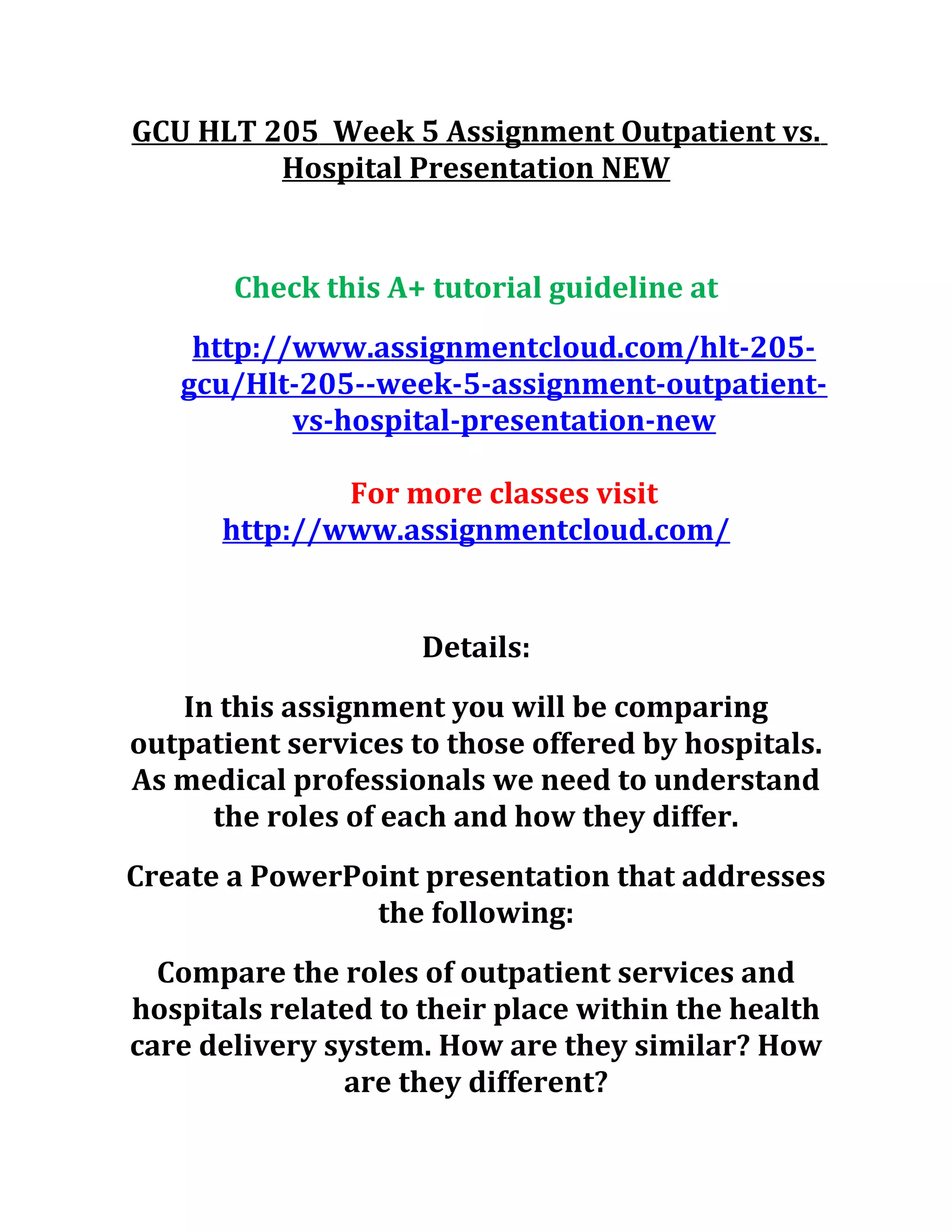 GCU HLT 205  Week 5 Assignment Outpatient vs. Hospital Presentation NEW

Check this A+ tutorial guideline at

http://www.assignmentcloud.com/hlt-205-gcu/Hlt-205--week-5-assignment-outpatient-vs-hospital-presentation-new

For more classes visit
http://www.assignmentcloud.com/

Details:

In this assignment you will be comparing outpatient services to those offered by hospitals. As medical professionals we need to understand the roles of each and how they differ.

Create a PowerPoint presentation that addresses the following:

Compare the roles of outpatient services and hospitals related to their place within the health care delivery system. How are they similar? How are they different?